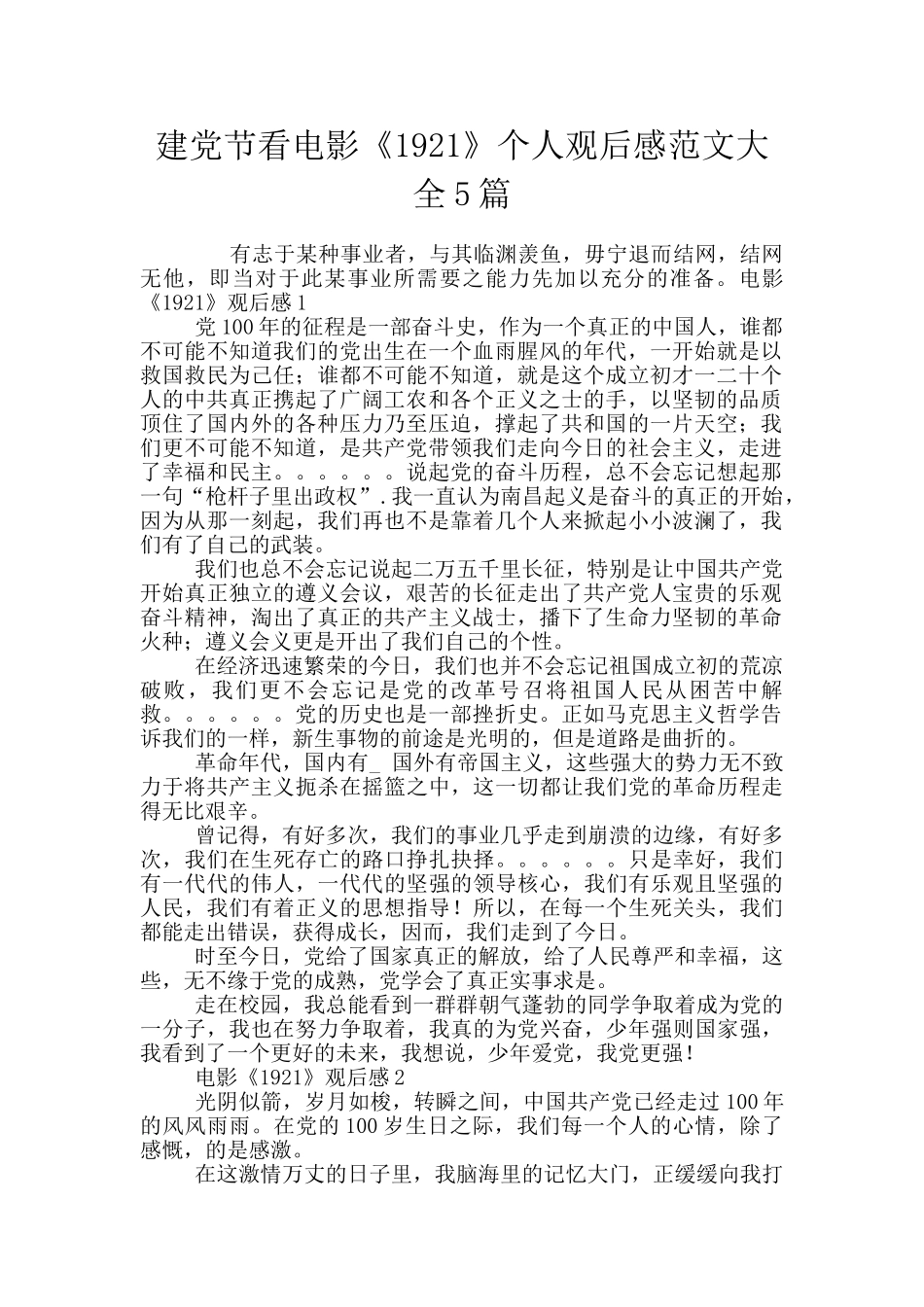 建党节看电影《1921》个人观后感范文大全5篇

有志于某种事业者，与其临渊羡鱼，毋宁退而结网，结网无他，即当对于此某事业所需要之能力先加以充分的准备。电影《1921》观后感1

党100年的征程是一部奋斗史，作为一个真正的中国人，谁都不可能不知道我们的党出生在一个血雨腥风的年代，一开始就是以救国救民为己任；谁都不可能不知道，就是这个成立初才一二十个人的中共真正携起了广阔工农和各个正义之士的手，以坚韧的品质顶住了国内外的各种压力乃至压迫，撑起了共和国的一片天空；我们更不可能不知道，是共产党带领我们走向今日的社会主义，走进了幸福和民主。。。。。。说起党的奋斗历程，总不会忘记想起那一句“枪杆子里出政权”.我一直认为南昌起义是奋斗的真正的开始，因为从那一刻起，我们再也不是靠着几个人来掀起小小波澜了，我们有了自己的武装。

我们也总不会忘记说起二万五千里长征，特别是让中国共产党开始真正独立的遵义会议，艰苦的长征走出了共产党人宝贵的乐观奋斗精神，淘出了真正的共产主义战士，播下了生命力坚韧的革命火种；遵义会义更是开出了我们自己的个性。

在经济迅速繁荣的今日，我们也并不会忘记祖国成立初的荒凉破败，我们更不会忘记是党的改革号召将祖国人民从困苦中解救。。。。。。党的历史也是一部挫折史。正如马克思主义哲学告诉我们的一样，新生事物的前途是光明的，但是道路是曲折的。

革命年代，国内有_ 国外有帝国主义，这些强大的势力无不致力于将共产主义扼杀在摇篮之中，这一切都让我们党的革命历程走得无比艰辛。

曾记得，有好多次，我们的事业几乎走到崩溃的边缘，有好多次，我们在生死存亡的路口挣扎抉择。。。。。。只是幸好，我们有一代代的伟人，一代代的坚强的领导核心，我们有乐观且坚强的人民，我们有着正义的思想指导！所以，在每一个生死关头，我们都能走出错误，获得成长，因而，我们走到了今日。

时至今日，党给了国家真正的解放，给了人民尊严和幸福，这些，无不缘于党的成熟，党学会了真正实事求是。

走在校园，我总能看到一群群朝气蓬勃的同学争取着成为党的一分子，我也在努力争取着，我真的为党兴奋，少年强则国家强，我看到了一个更好的未来，我想说，少年爱党，我党更强！

电影《1921》观后感2

光阴似箭，岁月如梭，转瞬之间，中国共产党已经走过100年的风风雨雨。在党的100岁生日之际，我们每一个人的心情，除了感慨，的是感激。

在这激情万丈的日子里，我脑海里的记忆大门，正缓缓向我打